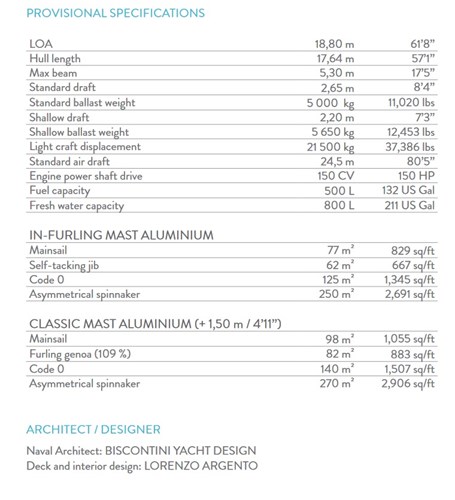 PROVISIONAL SPECIFICATIONS

| | | |
|---|---|---|
| LOA | 18,80 m | 61'8" |
| Hull length | 17,64 m | 57'1" |
| Max beam | 5,30 m | 17'5" |
| Standard draft | 2,65 m | 8'4" |
| Standard ballast weight | 5 000 kg | 11,020 lbs |
| Shallow draft | 2,20 m | 7'3" |
| Shallow ballast weight | 5 650 kg | 12,453 lbs |
| Light craft displacement | 21 500 kg | 37,386 lbs |
| Standard air draft | 24,5 m | 80'5" |
| Engine power shaft drive | 150 CV | 150 HP |
| Fuel capacity | 500 L | 132 US Gal |
| Fresh water capacity | 800 L | 211 US Gal |

IN-FURLING MAST ALUMINIUM

| | | |
|---|---|---|
| Mainsail | 77 $m^2$ | 829 sq/ft |
| Self-tacking jib | 62 $m^2$ | 667 sq/ft |
| Code 0 | 125 $m^2$ | 1,345 sq/ft |
| Asymmetrical spinnaker | 250 $m^2$ | 2,691 sq/ft |

CLASSIC MAST ALUMINIUM (+ 1,50 m / 4'11")

| | | |
|---|---|---|
| Mainsail | 98 $m^2$ | 1,055 sq/ft |
| Furling genoa (109 %) | 82 $m^2$ | 883 sq/ft |
| Code 0 | 140 $m^2$ | 1,507 sq/ft |
| Asymmetrical spinnaker | 270 $m^2$ | 2,906 sq/ft |

ARCHITECT / DESIGNER

Naval Architect: BISCONTINI YACHT DESIGN
Deck and interior design: LORENZO ARGENTO